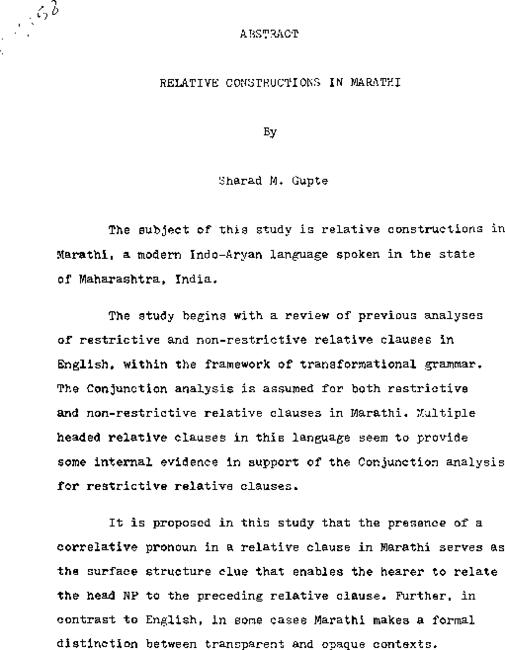 ABSTRACT

RELATIVE CONSTRUCTIONS IN MARATHI

By

Sharad M. Gupte

The subject of this study is relative constructions in Marathi, a modern Indo-Aryan language spoken in the state of Maharashtra, India.

The study begins with a review of previous analyses of restrictive and non-restrictive relative clauses in English, within the framework of transformational grammar. The Conjunction analysis is assumed for both restrictive and non-restrictive relative clauses in Marathi. Multiple headed relative clauses in this language seem to provide some internal evidence in support of the Conjunction analysis for restrictive relative clauses.

It is proposed in this study that the presence of a correlative pronoun in a relative clause in Marathi serves as the surface structure clue that enables the hearer to relate the head NP to the preceding relative clause. Further, in contrast to English, in some cases Marathi makes a formal distinction between transparent and opaque contexts.